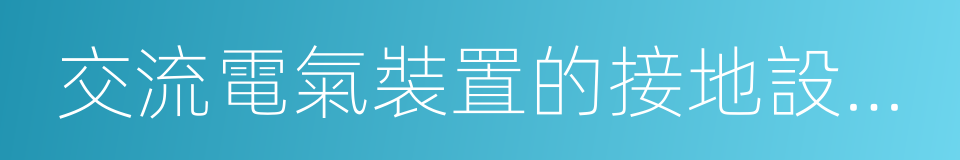 交流電氣裝置的接地設...